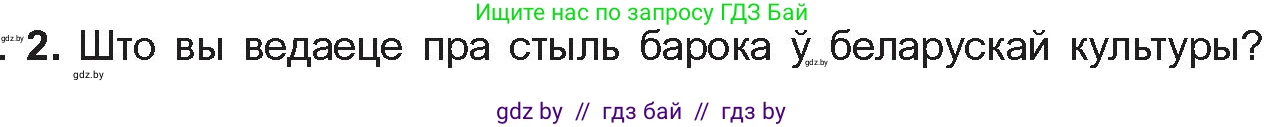 Ищите нас по запросу ГДЗ Бай

gdz.by

2. Што вы ведаеце пра стыль барока ў беларускай культуры?

gdz.by gdz.by

gdz by // гдз бай // гдз by